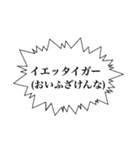 イエッタイガー
(おいふざけんな)